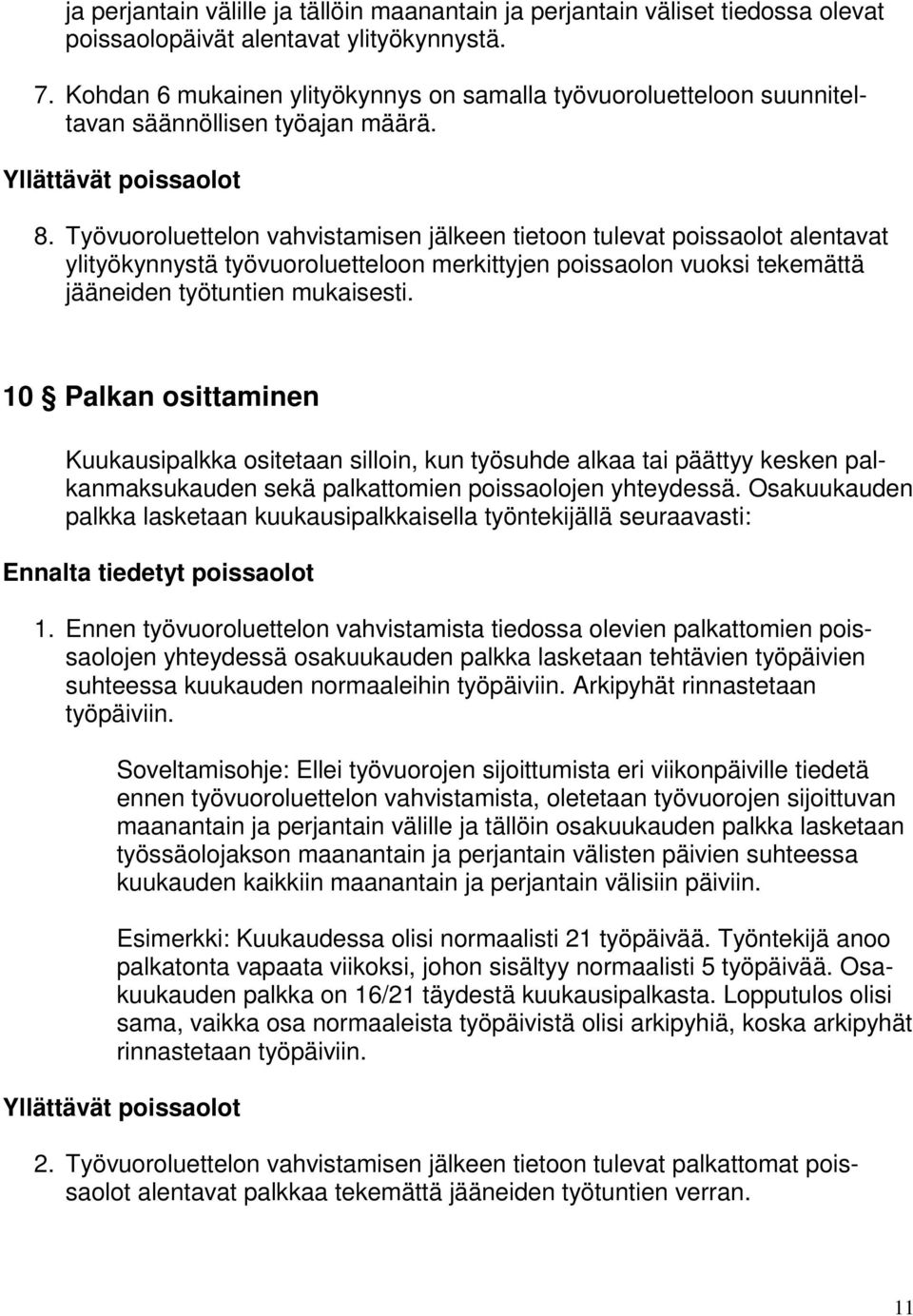 ja perjantain välille ja tällöin maanantain ja perjantain väliset tiedossa olevat poissaolopäivät alentavat ylityökynnystä.

7. Kohdan 6 mukainen ylityökynnys on samalla työvuoroluetteloon suunniteltavan säännöllisen työajan määrä.

Yllättävät poissaolot

8. Työvuoroluettelon vahvistamisen jälkeen tietoon tulevat poissaolot alentavat ylityökynnystä työvuoroluetteloon merkittyjen poissaolon vuoksi tekemättä jääneiden työtuntien mukaisesti.

10 § Palkan osittaminen

Kuukausipalkka ositetaan silloin, kun työsuhde alkaa tai päättyy kesken palkanmaksukauden sekä palkattomien poissaolojen yhteydessä. Osakuukauden palkka lasketaan kuukausipalkkaisella työntekijällä seuraavasti:

Ennalta tiedetyt poissaolot

1. Ennen työvuoroluettelon vahvistamista tiedossa olevien palkattomien poissaolojen yhteydessä osakuukauden palkka lasketaan tehtävien työpäivien suhteessa kuukauden normaaleihin työpäiviin. Arkipyhät rinnastetaan työpäiviin.

Soveltamisohje: Ellei työvuorojen sijoittumista eri viikonpäiville tiedetä ennen työvuoroluettelon vahvistamista, oletetaan työvuorojen sijoittuvan maanantain ja perjantain välille ja tällöin osakuukauden palkka lasketaan työssäolojakson maanantain ja perjantain välisten päivien suhteessa kuukauden kaikkiin maanantain ja perjantain välisiin päiviin.

Esimerkki: Kuukaudessa olisi normaalisti 21 työpäivää. Työntekijä anoo palkatonta vapaata viikoksi, johon sisältyy normaalisti 5 työpäivää. Osakuukauden palkka on 16/21 täydestä kuukausipalkasta. Lopputulos olisi sama, vaikka osa normaaleista työpäivistä olisi arkipyhiä, koska arkipyhät rinnastetaan työpäiviin.

Yllättävät poissaolot

2. Työvuoroluettelon vahvistamisen jälkeen tietoon tulevat palkattomat poissaolot alentavat palkkaa tekemättä jääneiden työtuntien verran.

11